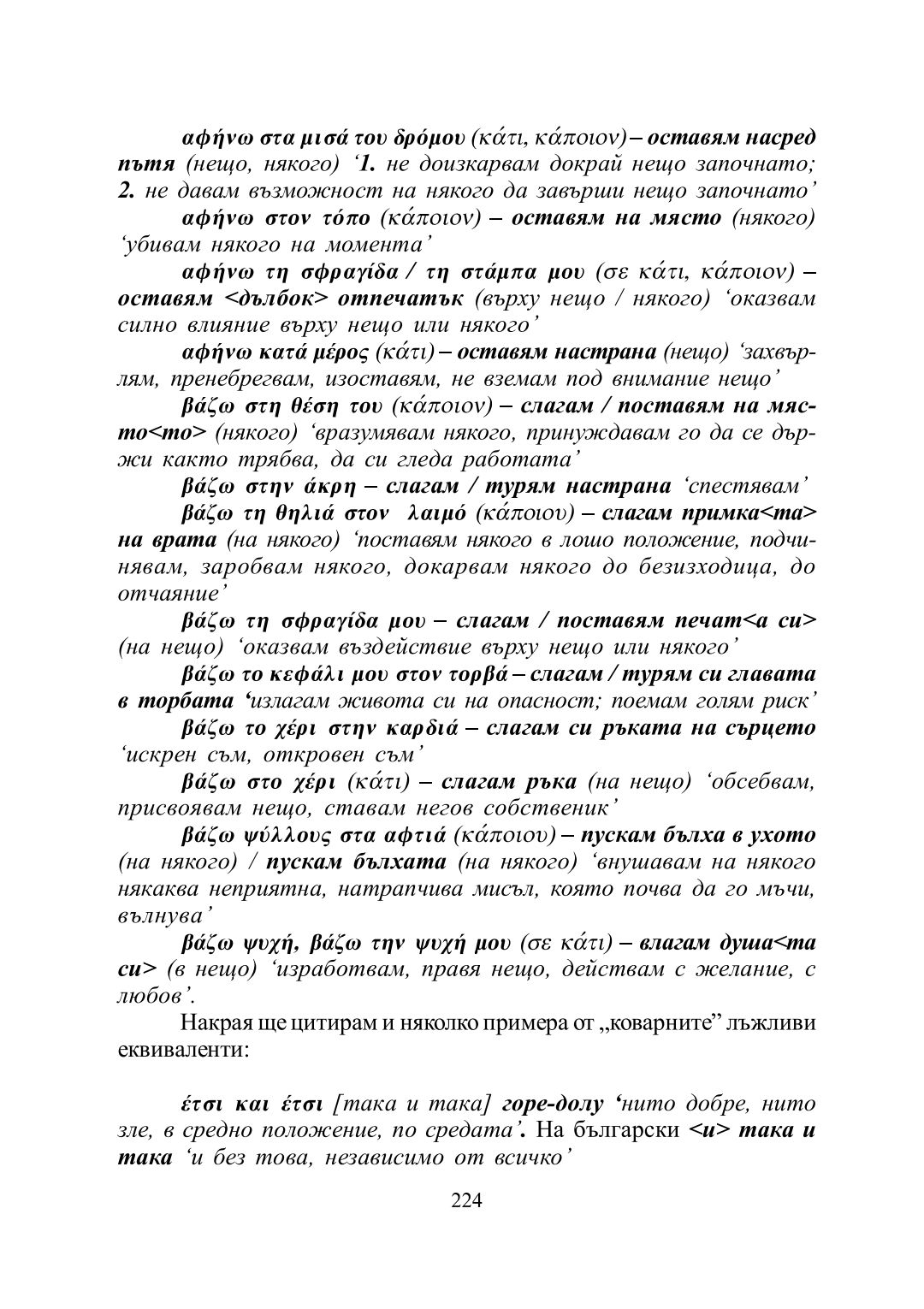 αφήνω στα μισά του δρόμου (κάτι, κάποιον) – оставям насред пътя (нещо, някого) ‘1. не доизкарвам докрай нещо започнато; 2. не давам възможност на някого да завърши нещо започнато’

αφήνω στον τόπο (κάποιον) – оставям на място (някого) ‘убивам някого на момента’

αφήνω τη σφραγίδα / τη στάμπα μου (σε κάτι, κάποιον) – оставям <дълбок> отпечатък (върху нещо / някого) ‘оказвам силно влияние върху нещо или някого’

αφήνω κατά μέρος (κάτι) – оставям настрана (нещо) ‘захвърлям, пренебрегвам, изоставям, не вземам под внимание нещо’

βάζω στη θέση του (κάποιον) – слагам / поставям на място<то> (някого) ‘вразумявам някого, принуждавам го да се държи както трябва, да си гледа работата’

βάζω στην άκρη – слагам / турям настрана ‘спестявам’

βάζω τη θηλιά στον λαιμό (κάποιου) – слагам примка<та> на врата (на някого) ‘поставям някого в лошо положение, подчинявам, заробвам някого, докарвам някого до безизходица, до отчаяние’

βάζω τη σφραγίδα μου – слагам / поставям печат<а си> (на нещо) ‘оказвам въздействие върху нещо или някого’

βάζω το κεφάλι μου στον τορβά – слагам / турям си главата в торбата ‘излагам живота си на опасност; поемам голям риск’

βάζω το χέρι στην καρδιά – слагам си ръката на сърцето ‘искрен съм, откровен съм’

βάζω στο χέρι (κάτι) – слагам ръка (на нещо) ‘обсебвам, присвоявам нещо, ставам негов собственик’

βάζω ψύλλους στα αφτιά (κάποιου) – пускам бълха в ухото (на някого) / пускам бълхата (на някого) ‘внушавам на някого някаква неприятна, натрапчива мисъл, която почва да го мъчи, вълнува’

βάζω ψυχή, βάζω την ψυχή μου (σε κάτι) – влагам душа<та си> (в нещо) ‘изработвам, правя нещо, действам с желание, с любов’.

Накрая ще цитирам и няколко примера от „коварните” лъжливи еквиваленти:

έτσι και έτσι [така и така] горе-долу ‘нито добре, нито зле, в средно положение, по средата’. На български <и> така и така ‘и без това, независимо от всичко’

224